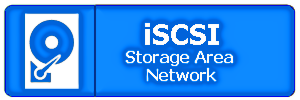 iSCSI
Storage Area Network